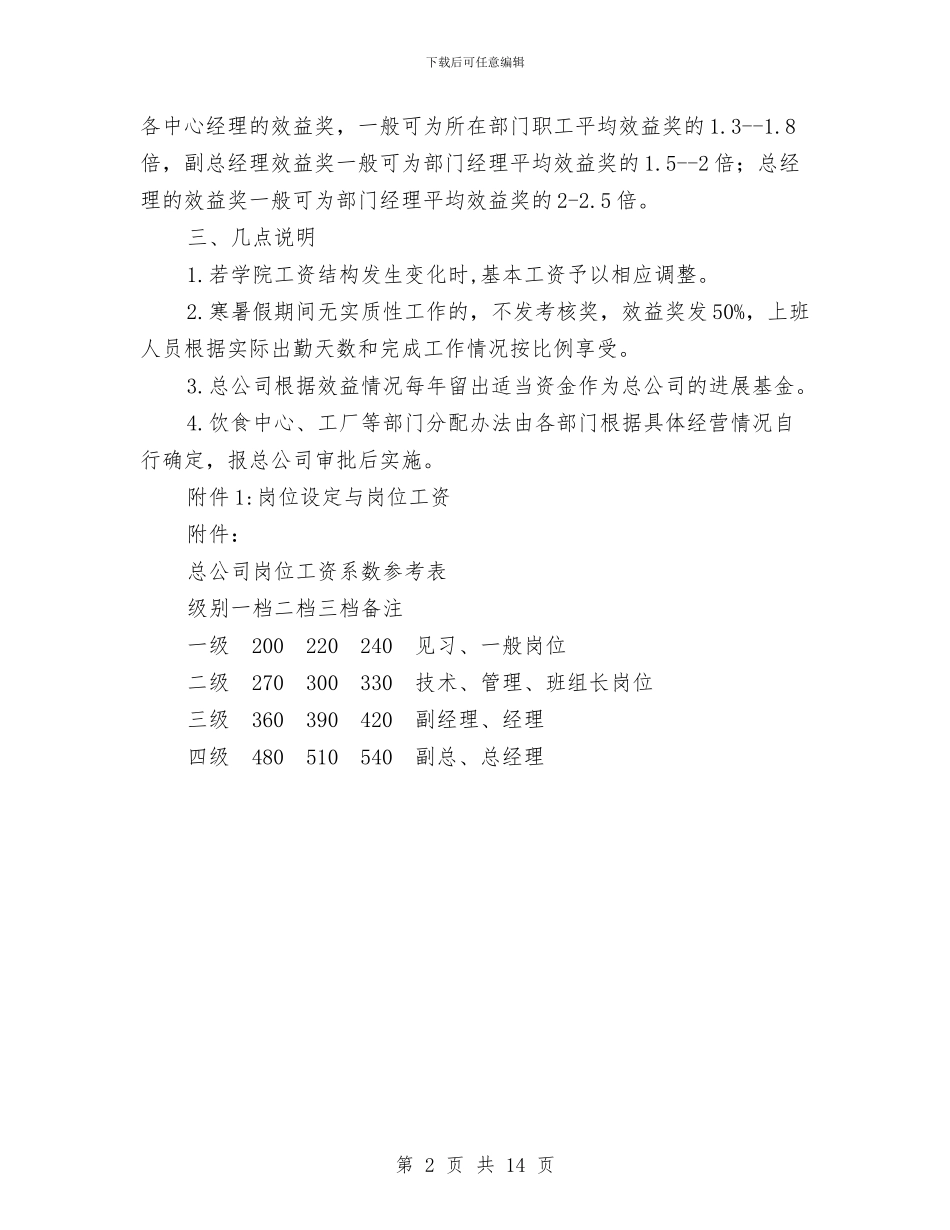 下载后可任意编辑

各中心经理的效益奖，一般可为所在部门职工平均效益奖的1.3--1.8倍，副总经理效益奖一般可为部门经理平均效益奖的1.5--2倍；总经理的效益奖一般可为部门经理平均效益奖的2-2.5倍。

三、几点说明

1.若学院工资结构发生变化时,基本工资予以相应调整。

2.寒暑假期间无实质性工作的，不发考核奖，效益奖发50%，上班人员根据实际出勤天数和完成工作情况按比例享受。

3.总公司根据效益情况每年留出适当资金作为总公司的进展基金。

4.饮食中心、工厂等部门分配办法由各部门根据具体经营情况自行确定，报总公司审批后实施。

附件1:岗位设定与岗位工资

附件：

总公司岗位工资系数参考表

级别一档二档三档备注

一级　200　220　240　见习、一般岗位

二级　270　300　330　技术、管理、班组长岗位

三级　360　390　420　副经理、经理

四级　480　510　540　副总、总经理

第 2 页 共 14 页